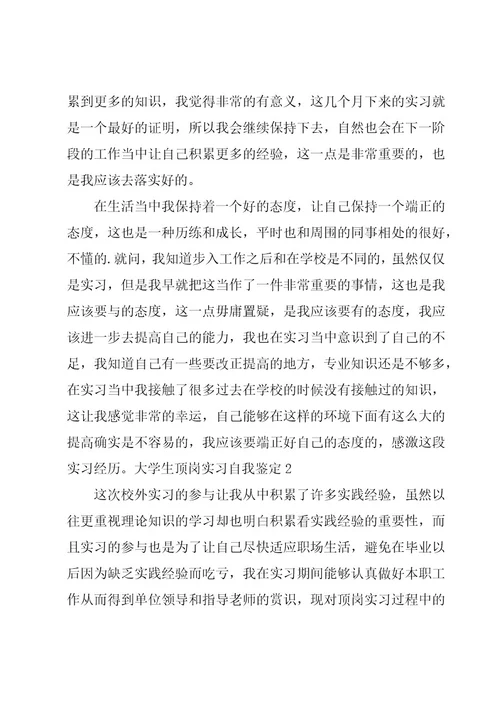 累到更多的知识，我觉得非常的有意义，这几个月下来的实习就是一个最好的证明，所以我会继续保持下去，自然也会在下一阶段的工作当中让自己积累更多的经验，这一点是非常重要的，也是我应该去落实好的。

在生活当中我保持着一个好的态度，让自己保持一个端正的态度，这也是一种历练和成长，平时也和周围的同事相处的很好，不懂的.就问，我知道步入工作之后和在学校是不同的，虽然仅仅是实习，但是我早就把这当作了一件非常重要的事情，这也是我应该要与的态度，这一点毋庸置疑，是我应该要有的态度，我应该进一步去提高自己的能力，我也在实习当中意识到了自己的不足，我知道自己有一些要改正提高的地方，专业知识还是不够多，在实习当中我接触了很多过去在学校的时候没有接触过的知识，这让我感觉非常的幸运，自己能够在这样的环境下面有这么大的提高确实是不容易的，我应该要端正好自己的态度的，感激这段实习经历。大学生顶岗实习自我鉴定 2

这次校外实习的参与让我从中积累了许多实践经验，虽然以往更重视理论知识的学习却也明白积累看实践经验的重要性，而且实习的参与也是为了让自己尽快适应职场生活，避免在毕业以后因为缺乏实践经验而吃亏，我在实习期间能够认真做好本职工作从而得到单位领导和指导老师的赏识，现对顶岗实习过程中的